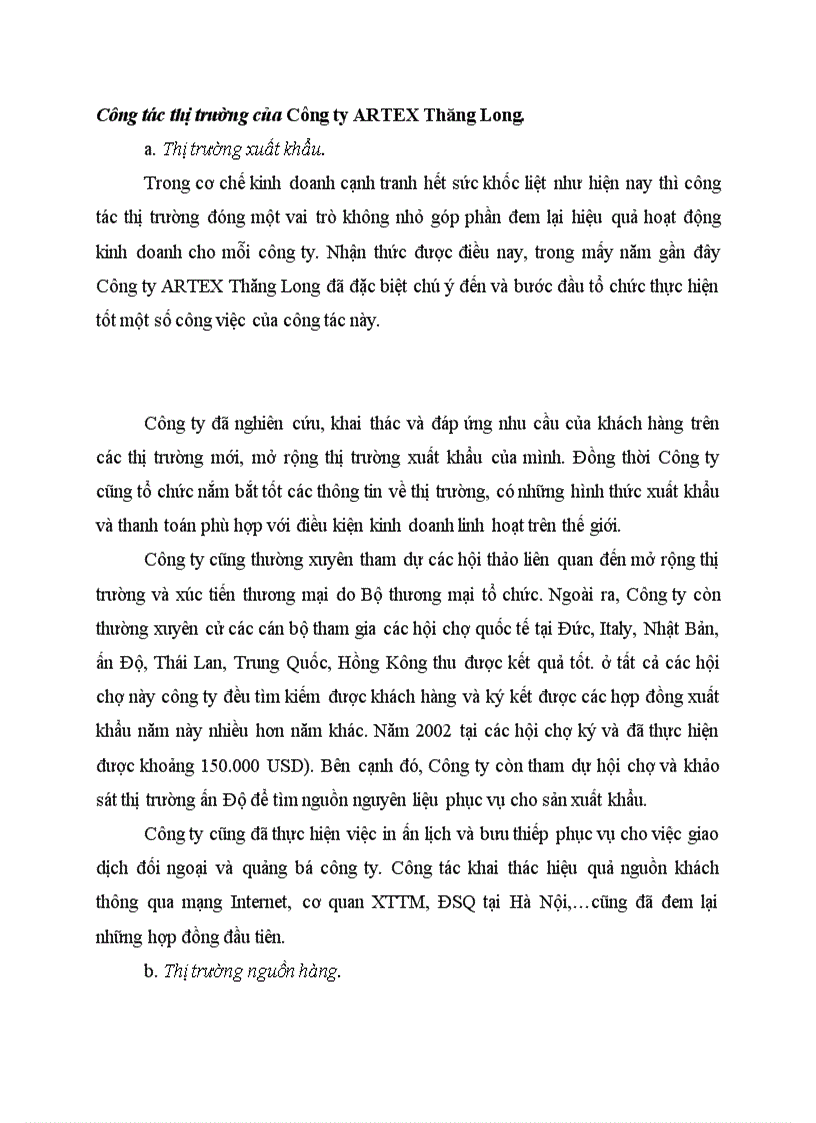 Công tác thị trường của Công ty ARTEX Thăng Long.

a. Thị trường xuất khẩu.

Trong cơ chế kinh doanh cạnh tranh hết sức khốc liệt như hiện nay thì công tác thị trường đóng một vai trò không nhỏ góp phần đem lại hiệu quả hoạt động kinh doanh cho mỗi công ty. Nhận thức được điều nay, trong mấy năm gần đây Công ty ARTEX Thăng Long đã đặc biệt chú ý đến và bước đầu tổ chức thực hiện tốt một số công việc của công tác này.

Công ty đã nghiên cứu, khai thác và đáp ứng nhu cầu của khách hàng trên các thị trường mới, mở rộng thị trường xuất khẩu của mình. Đồng thời Công ty cũng tổ chức nắm bắt tốt các thông tin về thị trường, có những hình thức xuất khẩu và thanh toán phù hợp với điều kiện kinh doanh linh hoạt trên thế giới.

Công ty cũng thường xuyên tham dự các hội thảo liên quan đến mở rộng thị trường và xúc tiến thương mại do Bộ thương mại tổ chức. Ngoài ra, Công ty còn thường xuyên cử các cán bộ tham gia các hội chợ quốc tế tại Đức, Italy, Nhật Bản, ấn Độ, Thái Lan, Trung Quốc, Hồng Kông thu được kết quả tốt. ở tất cả các hội chợ này công ty đều tìm kiếm được khách hàng và ký kết được các hợp đồng xuất khẩu năm này nhiều hơn năm khác. Năm 2002 tại các hội chợ ký và đã thực hiện được khoảng 150.000 USD). Bên cạnh đó, Công ty còn tham dự hội chợ và khảo sát thị trường ấn Độ để tìm nguồn nguyên liệu phục vụ cho sản xuất khẩu.

Công ty cũng đã thực hiện việc in ấn lịch và bưu thiếp phục vụ cho việc giao dịch đối ngoại và quảng bá công ty. Công tác khai thác hiệu quả nguồn khách thông qua mạng Internet, cơ quan XTTM, ĐSQ tại Hà Nội,…cũng đã đem lại những hợp đồng đầu tiên.

b. Thị trường nguồn hàng.